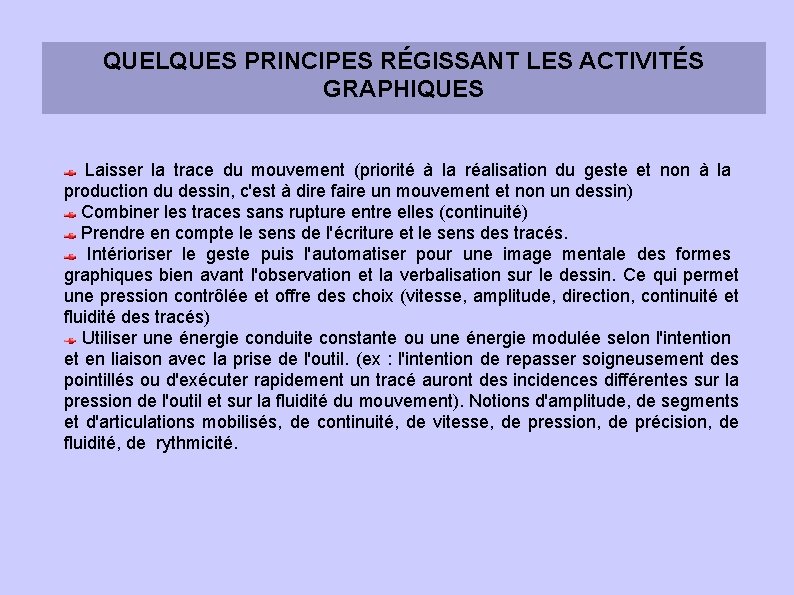 QUELQUES PRINCIPES RÉGISSANT LES ACTIVITÉS GRAPHIQUES

Laisser la trace du mouvement (priorité à la réalisation du geste et non à la production du dessin, c'est à dire faire un mouvement et non un dessin)
Combiner les traces sans rupture entre elles (continuité)
Prendre en compte le sens de l'écriture et le sens des tracés.
Intérioriser le geste puis l'automatiser pour une image mentale des formes graphiques bien avant l'observation et la verbalisation sur le dessin. Ce qui permet une pression contrôlée et offre des choix (vitesse, amplitude, direction, continuité et fluidité des tracés)
Utiliser une énergie conduite constante ou une énergie modulée selon l'intention et en liaison avec la prise de l'outil. (ex : l'intention de repasser soigneusement des pointillés ou d'exécuter rapidement un tracé auront des incidences différentes sur la pression de l'outil et sur la fluidité du mouvement). Notions d'amplitude, de segments et d'articulations mobilisés, de continuité, de vitesse, de pression, de précision, de fluidité, de rythmicité.